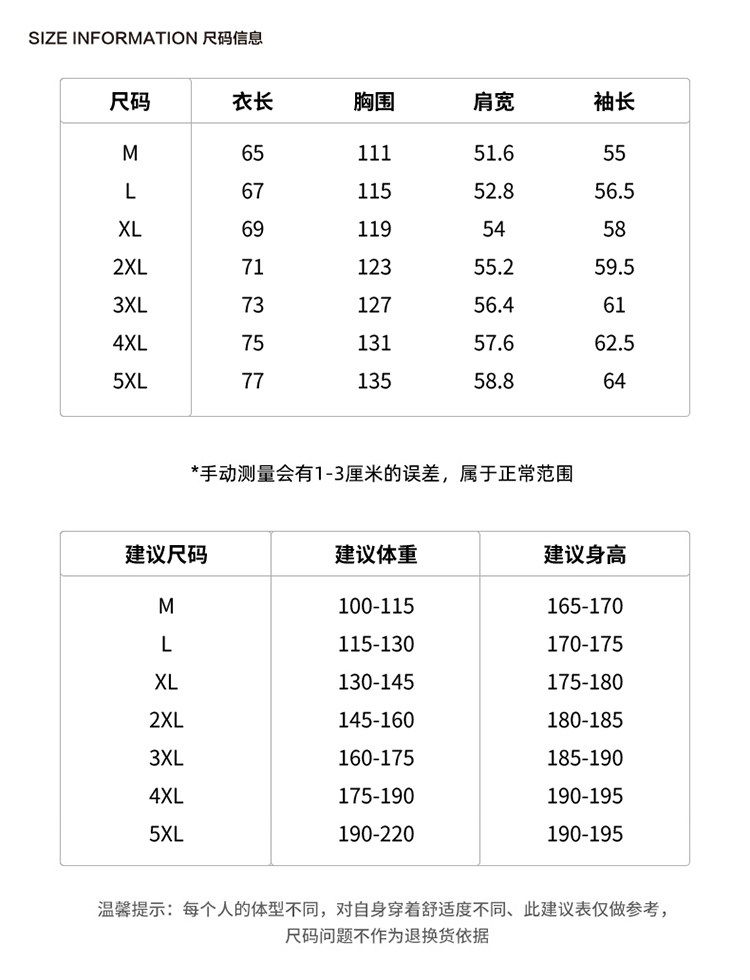 SIZE INFORMATION 尺码信息

| 尺码 | 衣长 | 胸围 | 肩宽 | 袖长 |
|---|---|---|---|---|
| M | 65 | 111 | 51.6 | 55 |
| L | 67 | 115 | 52.8 | 56.5 |
| XL | 69 | 119 | 54 | 58 |
| 2XL | 71 | 123 | 55.2 | 59.5 |
| 3XL | 73 | 127 | 56.4 | 61 |
| 4XL | 75 | 131 | 57.6 | 62.5 |
| 5XL | 77 | 135 | 58.8 | 64 |

*手动测量会有1-3厘米的误差，属于正常范围

| 建议尺码 | 建议体重 | 建议身高 |
|---|---|---|
| M | 100-115 | 165-170 |
| L | 115-130 | 170-175 |
| XL | 130-145 | 175-180 |
| 2XL | 145-160 | 180-185 |
| 3XL | 160-175 | 185-190 |
| 4XL | 175-190 | 190-195 |
| 5XL | 190-220 | 190-195 |

温馨提示：每个人的体型不同，对自身穿着舒适度不同、此建议表仅做参考，尺码问题不作为退换货依据